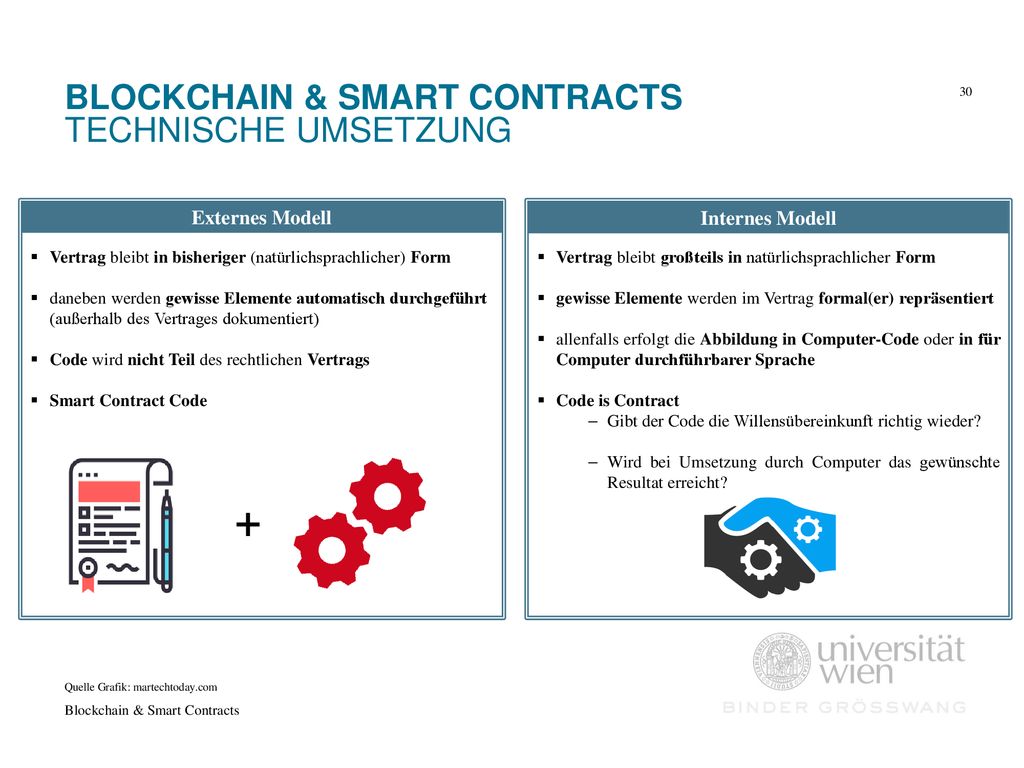 BLOCKCHAIN & SMART CONTRACTS
TECHNISCHE UMSETZUNG

30

Externes Modell

▪ Vertrag bleibt in bisheriger (natürlichsprachlicher) Form

▪ daneben werden gewisse Elemente automatisch durchgeführt (außerhalb des Vertrages dokumentiert)

▪ Code wird nicht Teil des rechtlichen Vertrags

▪ Smart Contract Code

+

Internes Modell

▪ Vertrag bleibt großteils in natürlichsprachlicher Form

▪ gewisse Elemente werden im Vertrag formal(er) repräsentiert

▪ allenfalls erfolgt die Abbildung in Computer-Code oder in für Computer durchführbarer Sprache

▪ Code is Contract
– Gibt der Code die Willensübereinkunft richtig wieder?
– Wird bei Umsetzung durch Computer das gewünschte Resultat erreicht?

Quelle Grafik: martechtoday.com

Blockchain & Smart Contracts

universität wien

BINDER GRÖSSWANG